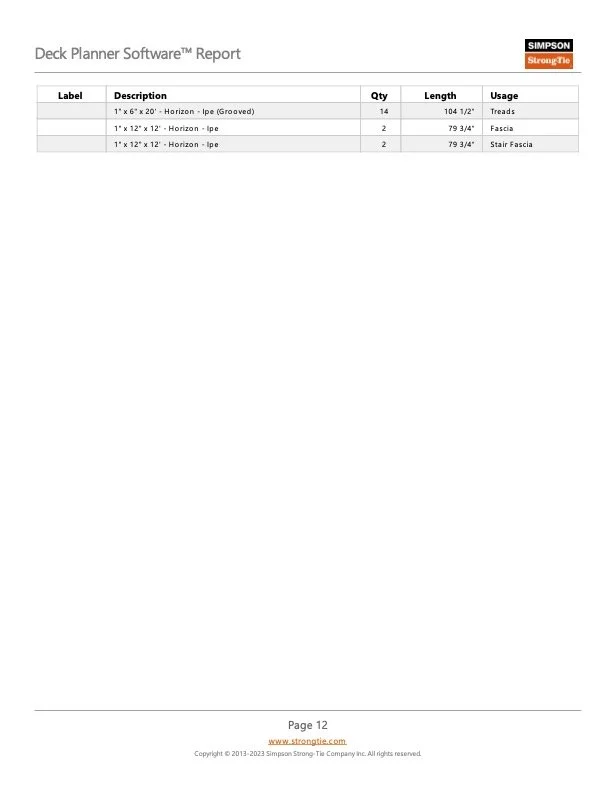 Deck Planner Software™ Report

SIMPSON
StrongTie

| Label | Description | Qty | Length | Usage |
|---|---|---|---|---|
|  | 1" x 6" x 20' - Horizon - Ipe (Grooved) | 14 | 104 1/2" | Treads |
|  | 1" x 12" x 12' - Horizon - Ipe | 2 | 79 3/4" | Fascia |
|  | 1" x 12" x 12' - Horizon - Ipe | 2 | 79 3/4" | Stair Fascia |

Page 12

www.strongtie.com

Copyright © 2013-2023 Simpson Strong-Tie Company Inc. All rights reserved.